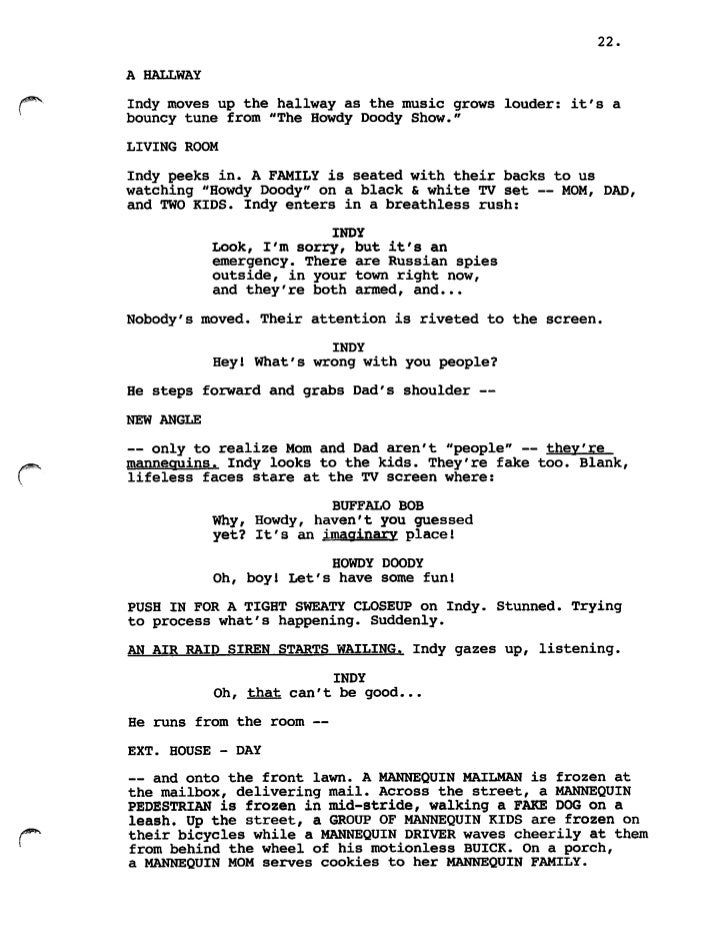 22.

A HALLWAY

Indy moves up the hallway as the music grows louder: it's a bouncy tune from "The Howdy Doody Show."

LIVING ROOM

Indy peeks in. A FAMILY is seated with their backs to us watching "Howdy Doody" on a black & white TV set -- MOM, DAD, and TWO KIDS. Indy enters in a breathless rush:

INDY
Look, I'm sorry, but it's an emergency. There are Russian spies outside, in your town right now, and they're both armed, and...

Nobody's moved. Their attention is riveted to the screen.

INDY
Hey! What's wrong with you people?

He steps forward and grabs Dad's shoulder --

NEW ANGLE

-- only to realize Mom and Dad aren't "people" -- they're mannequins. Indy looks to the kids. They're fake too. Blank, lifeless faces stare at the TV screen where:

BUFFALO BOB
Why, Howdy, haven't you guessed yet? It's an imaginary place!

HOWDY DOODY
Oh, boy! Let's have some fun!

PUSH IN FOR A TIGHT SWEATY CLOSEUP on Indy. Stunned. Trying to process what's happening. Suddenly.

AN AIR RAID SIREN STARTS WAILING. Indy gazes up, listening.

INDY
Oh, that can't be good...

He runs from the room --

EXT. HOUSE - DAY

-- and onto the front lawn. A MANNEQUIN MAILMAN is frozen at the mailbox, delivering mail. Across the street, a MANNEQUIN PEDESTRIAN is frozen in mid-stride, walking a FAKE DOG on a leash. Up the street, a GROUP OF MANNEQUIN KIDS are frozen on their bicycles while a MANNEQUIN DRIVER waves cheerily at them from behind the wheel of his motionless BUICK. On a porch, a MANNEQUIN MOM serves cookies to her MANNEQUIN FAMILY.